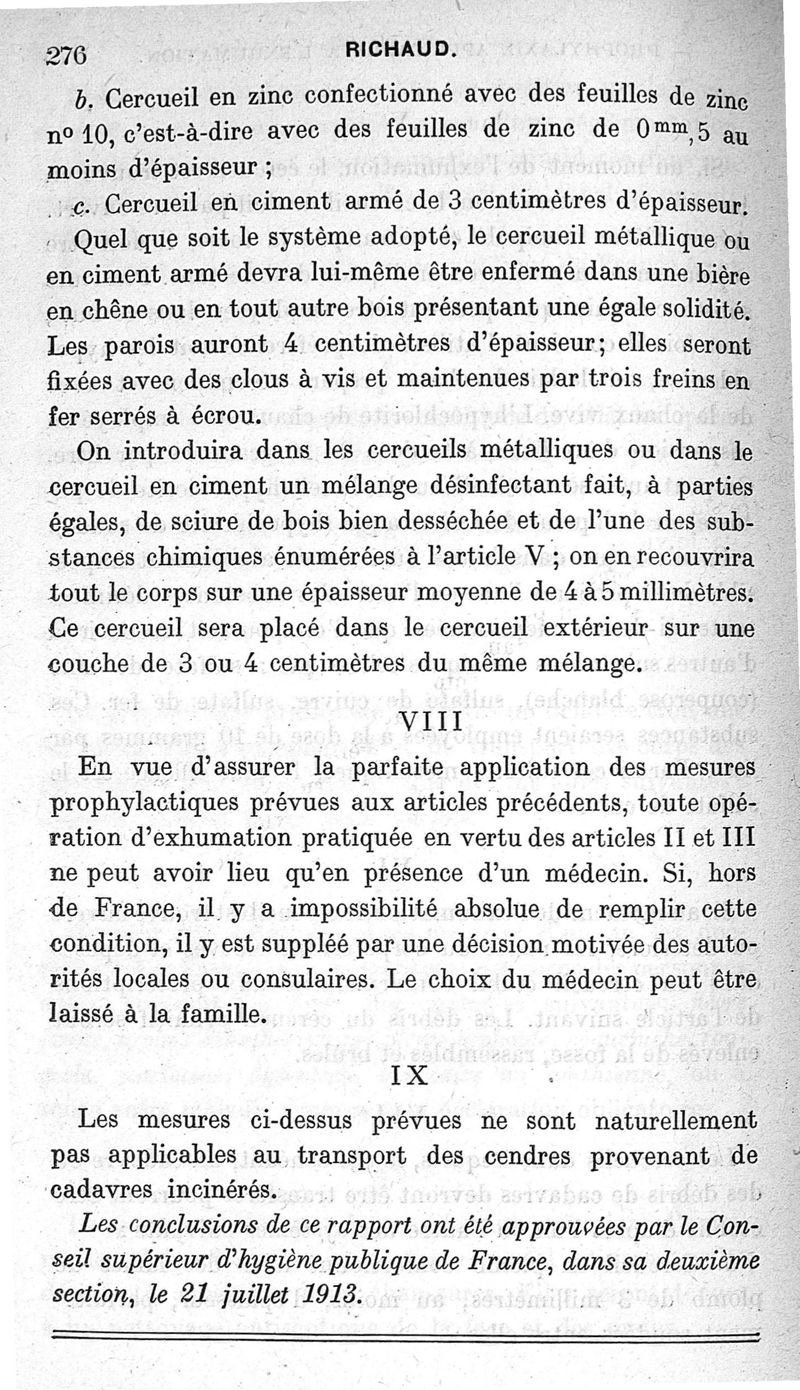 276 RICHAUD.

b. Cercueil en zinc confectionné avec des feuilles de zinc nº 10, c'est-à-dire avec des feuilles de zinc de $0^{mm},5$ au moins d'épaisseur ;

c. Cercueil en ciment armé de 3 centimètres d'épaisseur.

Quel que soit le système adopté, le cercueil métallique ou en ciment armé devra lui-même être enfermé dans une bière en chêne ou en tout autre bois présentant une égale solidité. Les parois auront 4 centimètres d'épaisseur; elles seront fixées avec des clous à vis et maintenues par trois freins en fer serrés à écrou.

On introduira dans les cercueils métalliques ou dans le cercueil en ciment un mélange désinfectant fait, à parties égales, de sciure de bois bien desséchée et de l'une des substances chimiques énumérées à l'article V ; on en recouvrira tout le corps sur une épaisseur moyenne de 4 à 5 millimètres. Ce cercueil sera placé dans le cercueil extérieur sur une couche de 3 ou 4 centimètres du même mélange.

VIII

En vue d'assurer la parfaite application des mesures prophylactiques prévues aux articles précédents, toute opération d'exhumation pratiquée en vertu des articles II et III ne peut avoir lieu qu'en présence d'un médecin. Si, hors de France, il y a impossibilité absolue de remplir cette condition, il y est suppléé par une décision motivée des autorités locales ou consulaires. Le choix du médecin peut être laissé à la famille.

IX

Les mesures ci-dessus prévues ne sont naturellement pas applicables au transport des cendres provenant de cadavres incinérés.

Les conclusions de ce rapport ont été approuvées par le Conseil supérieur d'hygiène publique de France, dans sa deuxième section, le 21 juillet 1913.